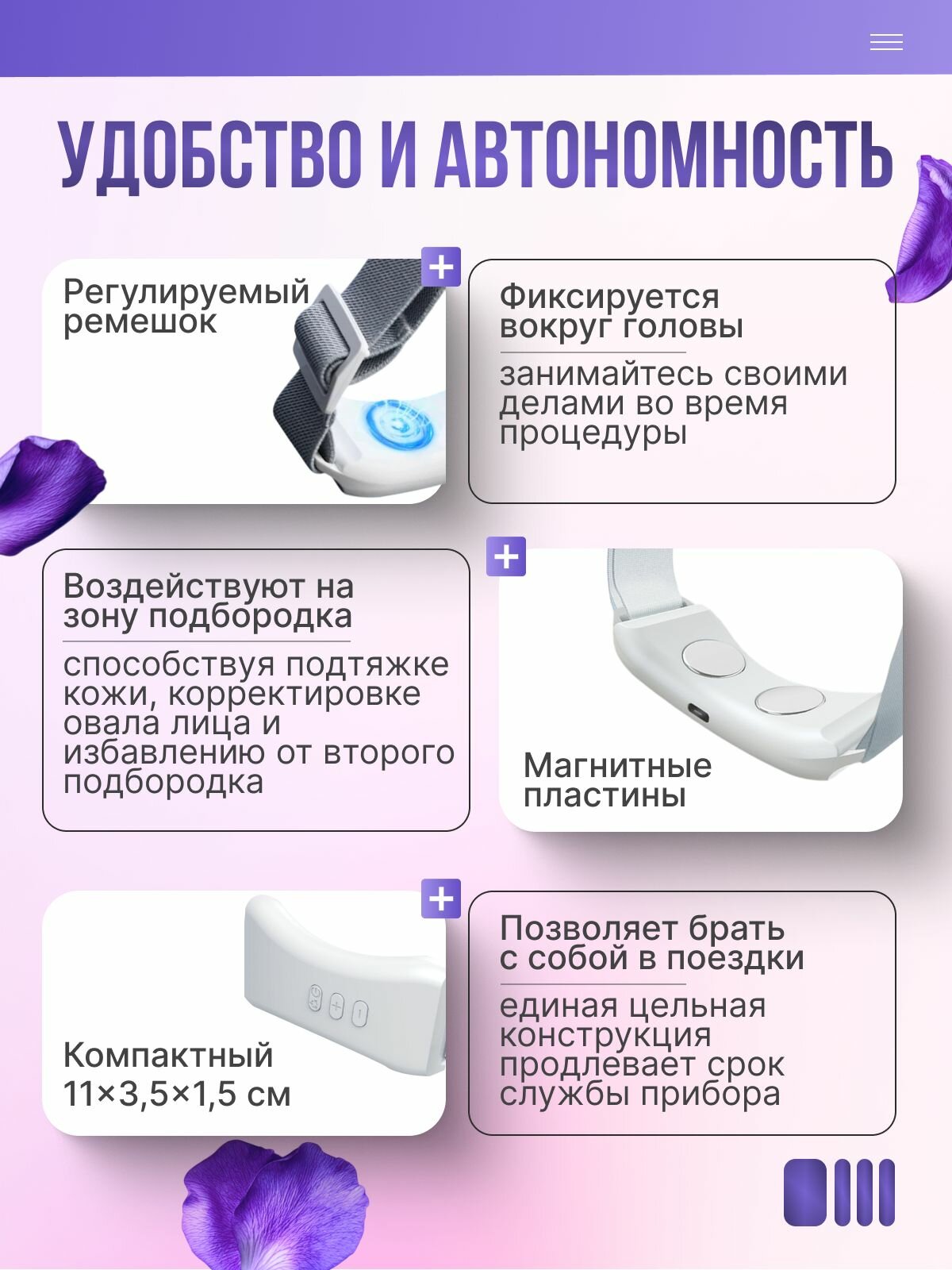 УДОБСТВО И АВТОНОМНОСТЬ

Регулируемый ремешок

Фиксируется вокруг головы

занимайтесь своими делами во время процедуры

Воздействуют на зону подбородка

способствуя подтяжке кожи, корректировке овала лица и избавлению от второго подбородка

Магнитные пластины

Компактный 11×3,5×1,5 см

Позволяет брать с собой в поездки

единая цельная конструкция продлевает срок службы прибора